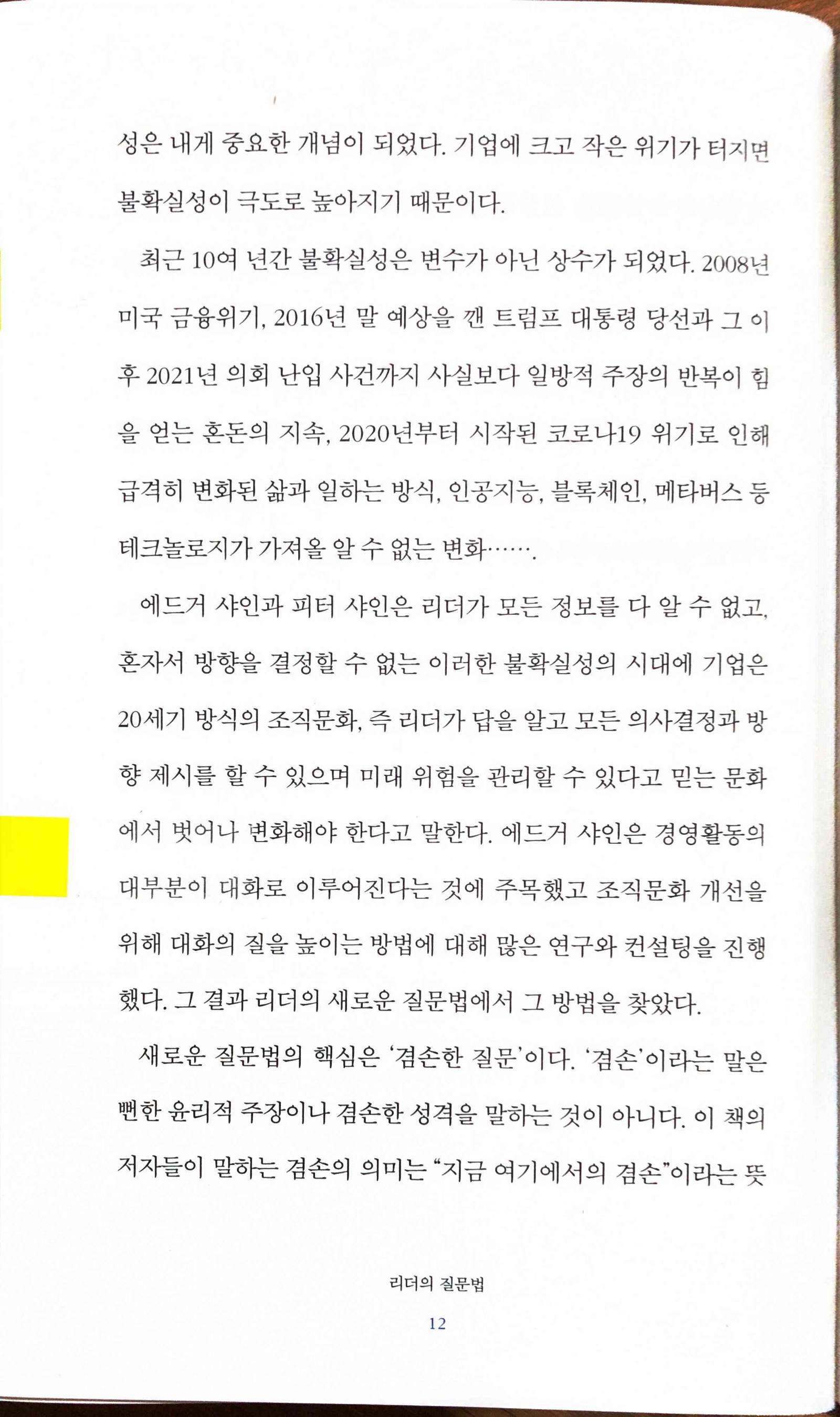 성은 내게 중요한 개념이 되었다. 기업에 크고 작은 위기가 터지면 불확실성이 극도로 높아지기 때문이다.

최근 10여 년간 불확실성은 변수가 아닌 상수가 되었다. 2008년 미국 금융위기, 2016년 말 예상을 깬 트럼프 대통령 당선과 그 이후 2021년 의회 난입 사건까지 사실보다 일방적 주장의 반복이 힘을 얻는 혼돈의 지속, 2020년부터 시작된 코로나19 위기로 인해 급격히 변화된 삶과 일하는 방식, 인공지능, 블록체인, 메타버스 등 테크놀로지가 가져올 알 수 없는 변화…….

에드거 샤인과 피터 샤인은 리더가 모든 정보를 다 알 수 없고, 혼자서 방향을 결정할 수 없는 이러한 불확실성의 시대에 기업은 20세기 방식의 조직문화, 즉 리더가 답을 알고 모든 의사결정과 방향 제시를 할 수 있으며 미래 위험을 관리할 수 있다고 믿는 문화에서 벗어나 변화해야 한다고 말한다. 에드거 샤인은 경영활동의 대부분이 대화로 이루어진다는 것에 주목했고 조직문화 개선을 위해 대화의 질을 높이는 방법에 대해 많은 연구와 컨설팅을 진행했다. 그 결과 리더의 새로운 질문법에서 그 방법을 찾았다.

새로운 질문법의 핵심은 '겸손한 질문'이다. '겸손'이라는 말은 뻔한 윤리적 주장이나 겸손한 성격을 말하는 것이 아니다. 이 책의 저자들이 말하는 겸손의 의미는 "지금 여기에서의 겸손"이라는 뜻

리더의 질문법

12